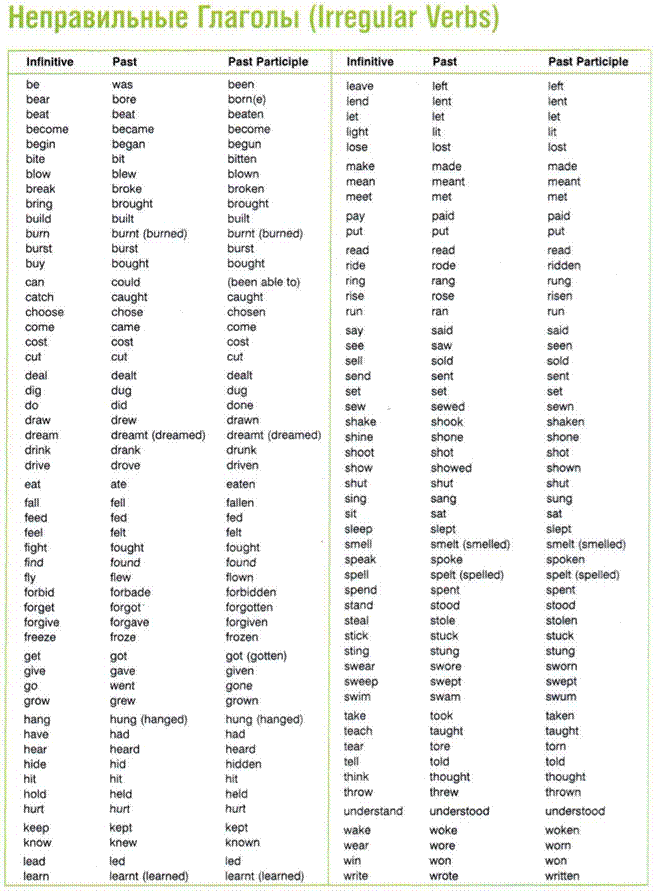 Неправильные Глаголы (Irregular Verbs)

| Infinitive | Past | Past Participle |
|---|---|---|
| be | was | been |
| bear | bore | born(e) |
| beat | beat | beaten |
| become | became | become |
| begin | began | begun |
| bite | bit | bitten |
| blow | blew | blown |
| break | broke | broken |
| bring | brought | brought |
| build | built | built |
| burn | burnt (burned) | burnt (burned) |
| burst | burst | burst |
| buy | bought | bought |
| can | could | (been able to) |
| catch | caught | caught |
| choose | chose | chosen |
| come | came | come |
| cost | cost | cost |
| cut | cut | cut |
| deal | dealt | dealt |
| dig | dug | dug |
| do | did | done |
| draw | drew | drawn |
| dream | dreamt (dreamed) | dreamt (dreamed) |
| drink | drank | drunk |
| drive | drove | driven |
| eat | ate | eaten |
| fall | fell | fallen |
| feed | fed | fed |
| feel | felt | felt |
| fight | fought | fought |
| find | found | found |
| fly | flew | flown |
| forbid | forbade | forbidden |
| forget | forgot | forgotten |
| forgive | forgave | forgiven |
| freeze | froze | frozen |
| get | got | got (gotten) |
| give | gave | given |
| go | went | gone |
| grow | grew | grown |
| hang | hung (hanged) | hung (hanged) |
| have | had | had |
| hear | heard | heard |
| hide | hid | hidden |
| hit | hit | hit |
| hold | held | held |
| hurt | hurt | hurt |
| keep | kept | kept |
| know | knew | known |
| lead | led | led |
| learn | learnt (learned) | learnt (learned) |

| Infinitive | Past | Past Participle |
|---|---|---|
| leave | left | left |
| lend | lent | lent |
| let | let | let |
| light | lit | lit |
| lose | lost | lost |
| make | made | made |
| mean | meant | meant |
| meet | met | met |
| pay | paid | paid |
| put | put | put |
| read | read | read |
| ride | rode | ridden |
| ring | rang | rung |
| rise | rose | risen |
| run | ran | run |
| say | said | said |
| see | saw | seen |
| sell | sold | sold |
| send | sent | sent |
| set | set | set |
| sew | sewed | sewn |
| shake | shook | shaken |
| shine | shone | shone |
| shoot | shot | shot |
| show | showed | shown |
| shut | shut | shut |
| sing | sang | sung |
| sit | sat | sat |
| sleep | slept | slept |
| smell | smelt (smelled) | smelt (smelled) |
| speak | spoke | spoken |
| spell | spelt (spelled) | spelt (spelled) |
| spend | spent | spent |
| stand | stood | stood |
| steal | stole | stolen |
| stick | stuck | stuck |
| sting | stung | stung |
| swear | swore | sworn |
| sweep | swept | swept |
| swim | swam | swum |
| take | took | taken |
| teach | taught | taught |
| tear | tore | torn |
| tell | told | told |
| think | thought | thought |
| throw | threw | thrown |
| understand | understood | understood |
| wake | woke | woken |
| wear | wore | worn |
| win | won | won |
| write | wrote | written |